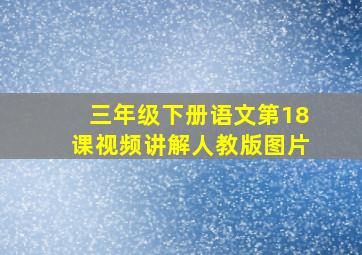 三年级下册语文第18课视频讲解人教版图片